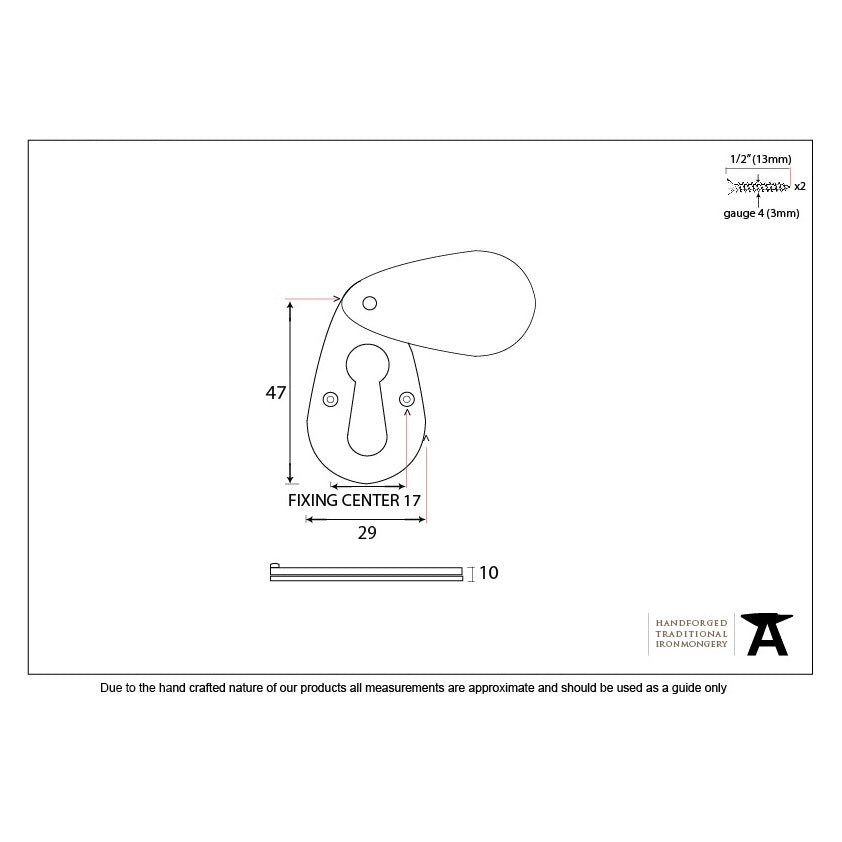 1/2" (13mm)

x2

gauge 4 (3mm)

47

FIXING CENTER 17

29

10

HANDFORGED
TRADITIONAL
IRONMONGERY

Due to the hand crafted nature of our products all measurements are approximate and should be used as a guide only